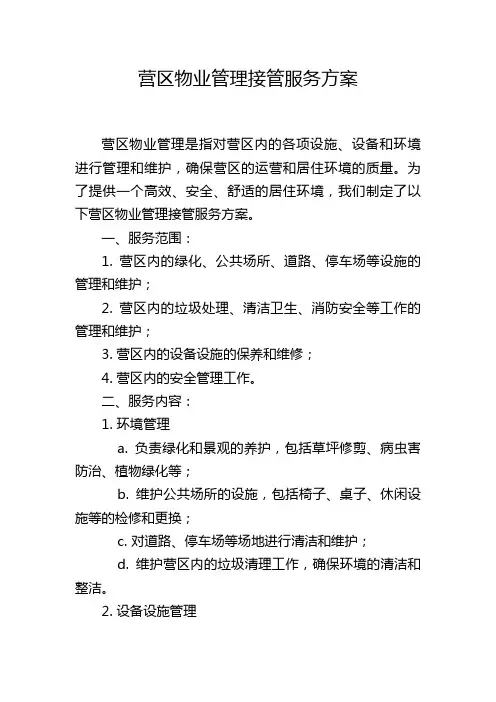 营区物业管理接管服务方案

营区物业管理是指对营区内的各项设施、设备和环境进行管理和维护，确保营区的运营和居住环境的质量。为了提供一个高效、安全、舒适的居住环境，我们制定了以下营区物业管理接管服务方案。

一、服务范围：

1. 营区内的绿化、公共场所、道路、停车场等设施的管理和维护；

2. 营区内的垃圾处理、清洁卫生、消防安全等工作的管理和维护；

3. 营区内的设备设施的保养和维修；

4. 营区内的安全管理工作。

二、服务内容：

1. 环境管理

a. 负责绿化和景观的养护，包括草坪修剪、病虫害防治、植物绿化等；

b. 维护公共场所的设施，包括椅子、桌子、休闲设施等的检修和更换；

c. 对道路、停车场等场地进行清洁和维护；

d. 维护营区内的垃圾清理工作，确保环境的清洁和整洁。

2. 设备设施管理